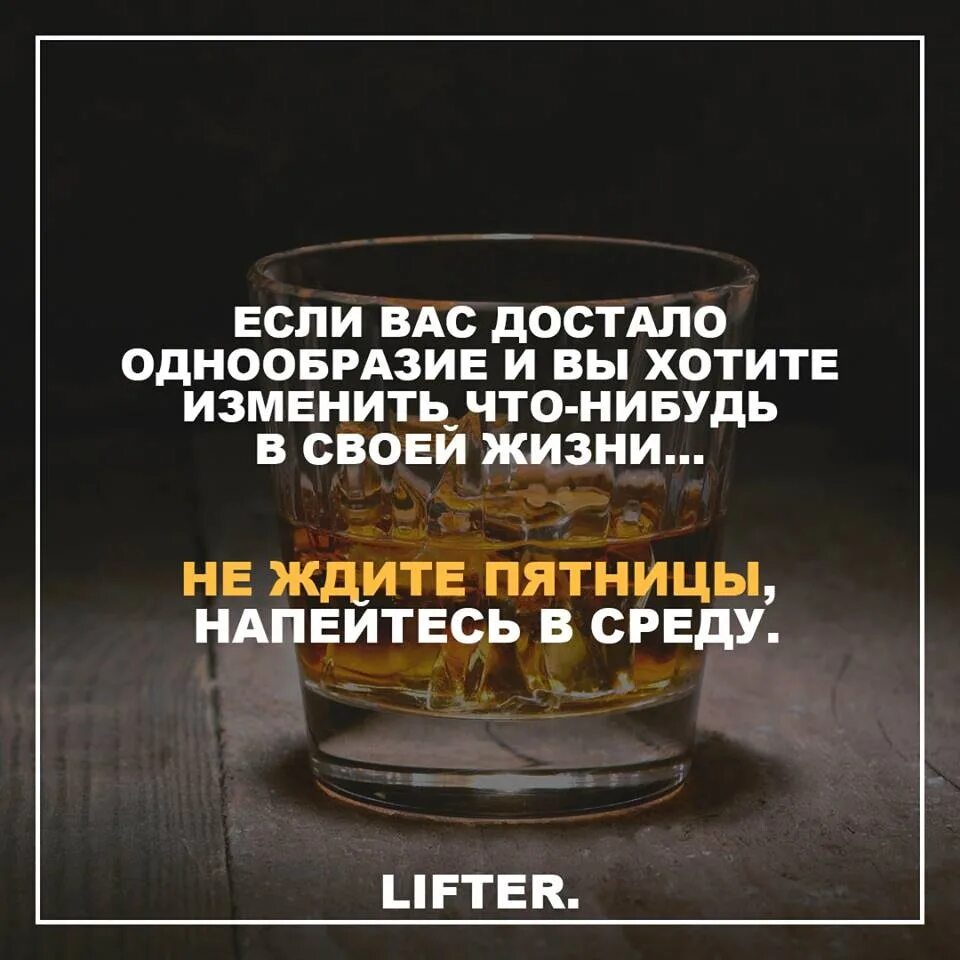 ЕСЛИ ВАС ДОСТАЛО ОДНООБРАЗИЕ И ВЫ ХОТИТЕ ИЗМЕНИТЬ ЧТО-НИБУДЬ В СВОЕЙ ЖИЗНИ...

НЕ ЖДИТЕ ПЯТНИЦЫ, НАПЕЙТЕСЬ В СРЕДУ.

LIFTER.